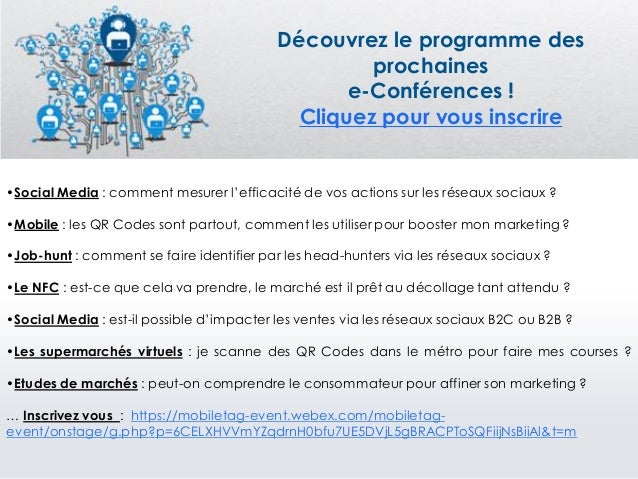 Découvrez le programme des prochaines e-Conférences !
Cliquez pour vous inscrire

•Social Media : comment mesurer l'efficacité de vos actions sur les réseaux sociaux ?

•Mobile : les QR Codes sont partout, comment les utiliser pour booster mon marketing ?

•Job-hunt : comment se faire identifier par les head-hunters via les réseaux sociaux ?

•Le NFC : est-ce que cela va prendre, le marché est il prêt au décollage tant attendu ?

•Social Media : est-il possible d'impacter les ventes via les réseaux sociaux B2C ou B2B ?

•Les supermarchés virtuels : je scanne des QR Codes dans le métro pour faire mes courses ?

•Etudes de marchés : peut-on comprendre le consommateur pour affiner son marketing ?

… Inscrivez vous : https://mobiletag-event.webex.com/mobiletag-event/onstage/g.php?p=6CELXHVVmYZqdrnH0bfu7UE5DVjL5gBRACPToSQFiijNsBiiAl&t=m